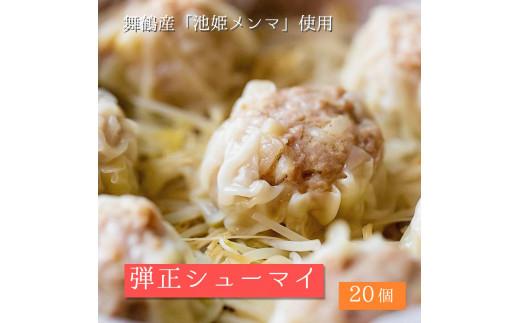 舞鶴産「池姫メンマ」使用

弾正シューマイ

20個